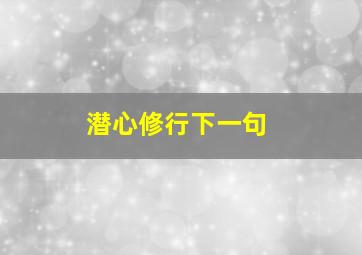 潜心修行下一句